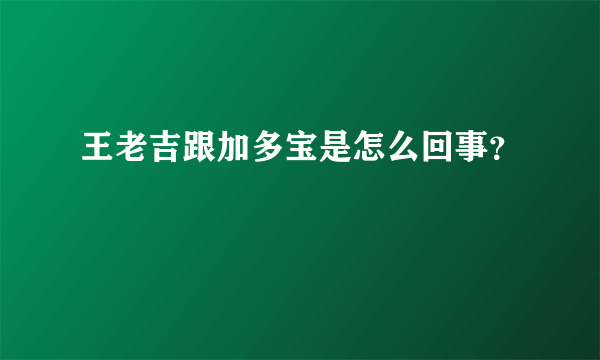 王老吉跟加多宝是怎么回事?